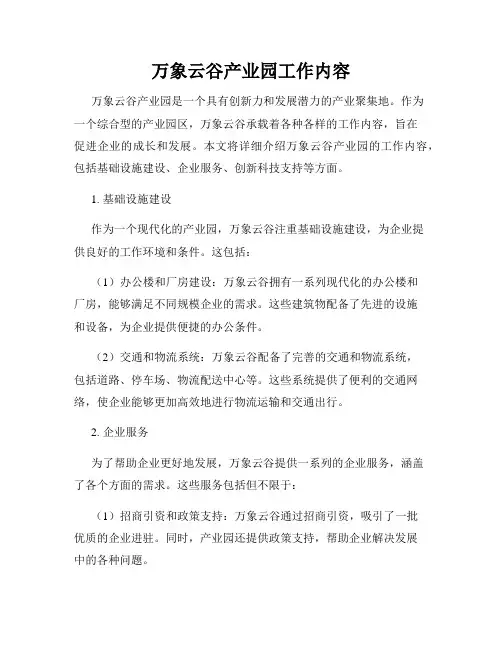 万象云谷产业园工作内容

万象云谷产业园是一个具有创新力和发展潜力的产业聚集地。作为一个综合型的产业园区，万象云谷承载着各种各样的工作内容，旨在促进企业的成长和发展。本文将详细介绍万象云谷产业园的工作内容，包括基础设施建设、企业服务、创新科技支持等方面。

1. 基础设施建设

作为一个现代化的产业园，万象云谷注重基础设施建设，为企业提供良好的工作环境和条件。这包括：

（1）办公楼和厂房建设：万象云谷拥有一系列现代化的办公楼和厂房，能够满足不同规模企业的需求。这些建筑物配备了先进的设施和设备，为企业提供便捷的办公条件。

（2）交通和物流系统：万象云谷配备了完善的交通和物流系统，包括道路、停车场、物流配送中心等。这些系统提供了便利的交通网络，使企业能够更加高效地进行物流运输和交通出行。

2. 企业服务

为了帮助企业更好地发展，万象云谷提供一系列的企业服务，涵盖了各个方面的需求。这些服务包括但不限于：

（1）招商引资和政策支持：万象云谷通过招商引资，吸引了一批优质的企业进驻。同时，产业园还提供政策支持，帮助企业解决发展中的各种问题。